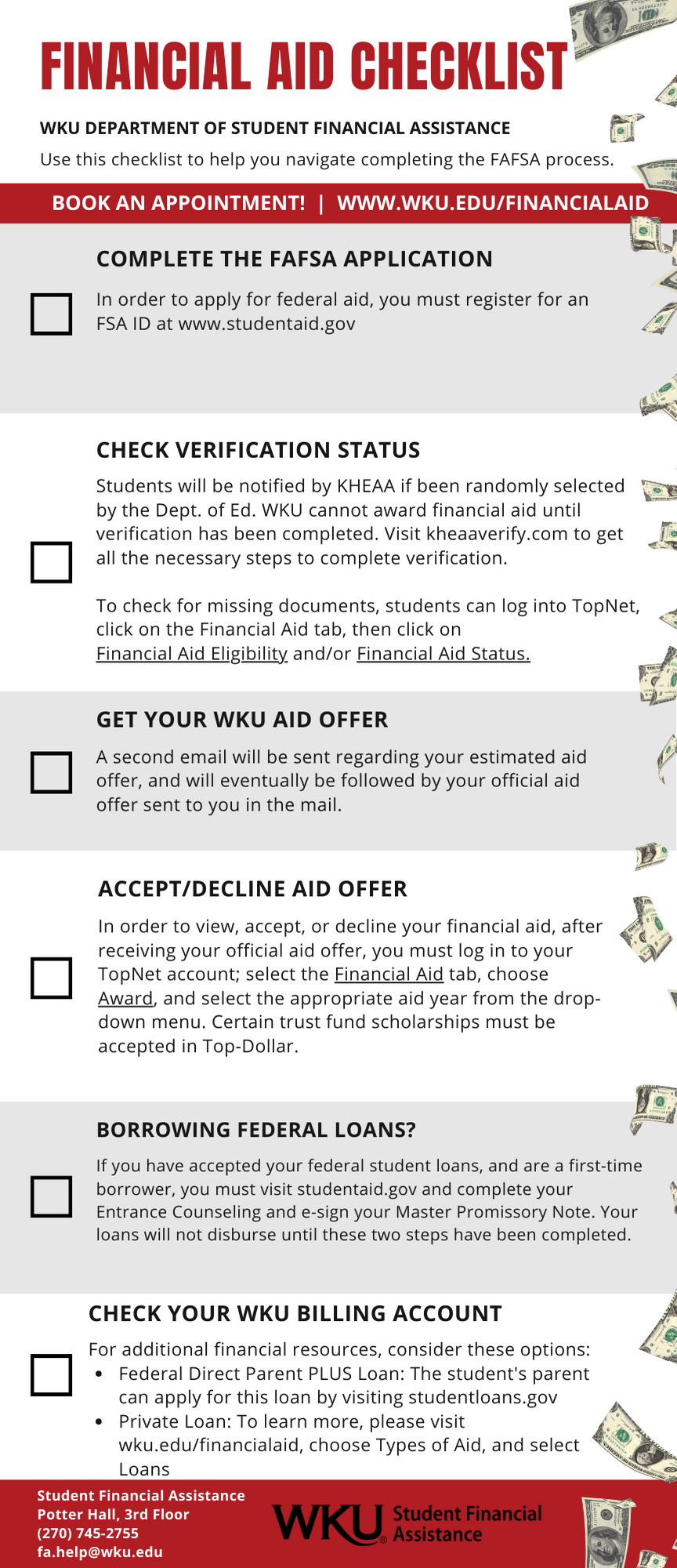 FINANCIAL AID CHECKLIST

WKU DEPARTMENT OF STUDENT FINANCIAL ASSISTANCE

Use this checklist to help you navigate completing the FAFSA process.

BOOK AN APPOINTMENT! | WWW.WKU.EDU/FINANCIALAID

COMPLETE THE FAFSA APPLICATION

In order to apply for federal aid, you must register for an FSA ID at www.studentaid.gov

CHECK VERIFICATION STATUS

Students will be notified by KHEAA if been randomly selected by the Dept. of Ed. WKU cannot award financial aid until verification has been completed. Visit kheaaverify.com to get all the necessary steps to complete verification.

To check for missing documents, students can log into TopNet, click on the Financial Aid tab, then click on Financial Aid Eligibility and/or Financial Aid Status.

GET YOUR WKU AID OFFER

A second email will be sent regarding your estimated aid offer, and will eventually be followed by your official aid offer sent to you in the mail.

ACCEPT/DECLINE AID OFFER

In order to view, accept, or decline your financial aid, after receiving your official aid offer, you must log in to your TopNet account; select the Financial Aid tab, choose Award, and select the appropriate aid year from the drop-down menu. Certain trust fund scholarships must be accepted in Top-Dollar.

BORROWING FEDERAL LOANS?

If you have accepted your federal student loans, and are a first-time borrower, you must visit studentaid.gov and complete your Entrance Counseling and e-sign your Master Promissory Note. Your loans will not disburse until these two steps have been completed.

CHECK YOUR WKU BILLING ACCOUNT

For additional financial resources, consider these options:
• Federal Direct Parent PLUS Loan: The student's parent can apply for this loan by visiting studentloans.gov
• Private Loan: To learn more, please visit wku.edu/financialaid, choose Types of Aid, and select Loans

Student Financial Assistance
Potter Hall, 3rd Floor
(270) 745-2755
fa.help@wku.edu

WKU Student Financial Assistance